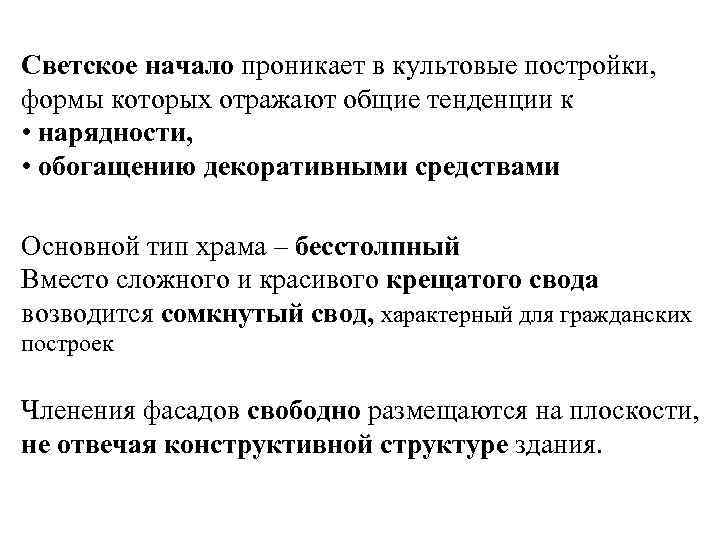 Светское начало проникает в культовые постройки, формы которых отражают общие тенденции к
• нарядности,
• обогащению декоративными средствами

Основной тип храма – бесстолпный
Вместо сложного и красивого крещатого свода возводится сомкнутый свод, характерный для гражданских построек

Членения фасадов свободно размещаются на плоскости, не отвечая конструктивной структуре здания.